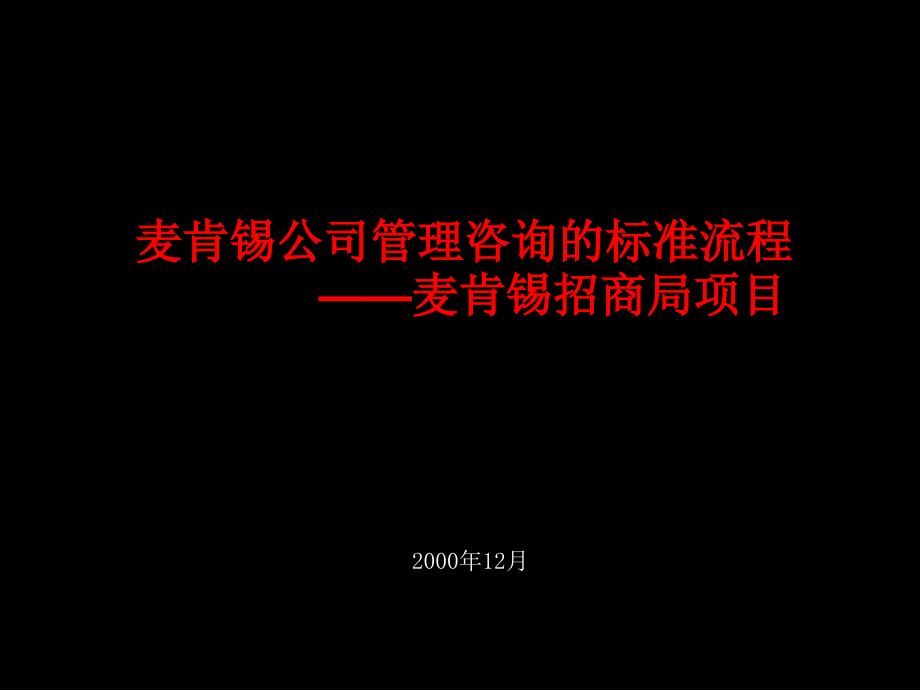 麦肯锡公司管理咨询的标准流程
——麦肯锡招商局项目

2000年12月